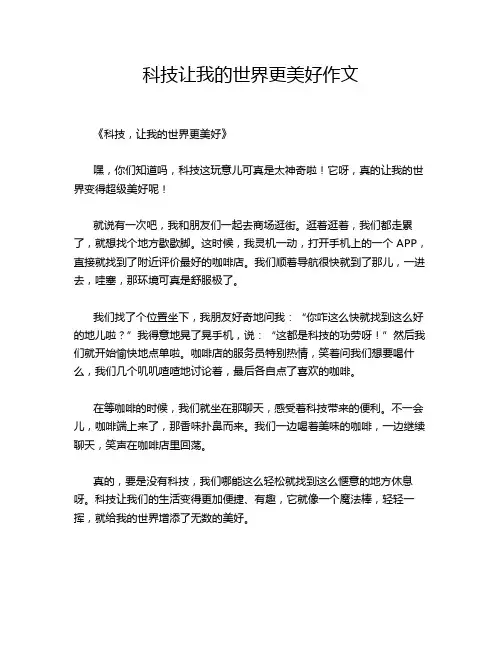 科技让我的世界更美好作文

《科技，让我的世界更美好》

嘿，你们知道吗，科技这玩意儿可真是太神奇啦！它呀，真的让我的世界变得超级美好呢！

就说有一次吧，我和朋友们一起去商场逛街。逛着逛着，我们都走累了，就想找个地方歇歇脚。这时候，我灵机一动，打开手机上的一个 APP，直接就找到了附近评价最好的咖啡店。我们顺着导航很快就到了那儿，一进去，哇塞，那环境可真是舒服极了。

我们找了个位置坐下，我朋友好奇地问我：“你咋这么快就找到这么好的地儿啦？”我得意地晃了晃手机，说：“这都是科技的功劳呀！”然后我们就开始愉快地点单啦。咖啡店的服务员特别热情，笑着问我们想要喝什么，我们几个叽叽喳喳地讨论着，最后各自点了喜欢的咖啡。

在等咖啡的时候，我们就坐在那聊天，感受着科技带来的便利。不一会儿，咖啡端上来了，那香味扑鼻而来。我们一边喝着美味的咖啡，一边继续聊天，笑声在咖啡店里回荡。

真的，要是没有科技，我们哪能这么轻松就找到这么惬意的地方休息呀。科技让我们的生活变得更加便捷、有趣，它就像一个魔法棒，轻轻一挥，就给我的世界增添了无数的美好。